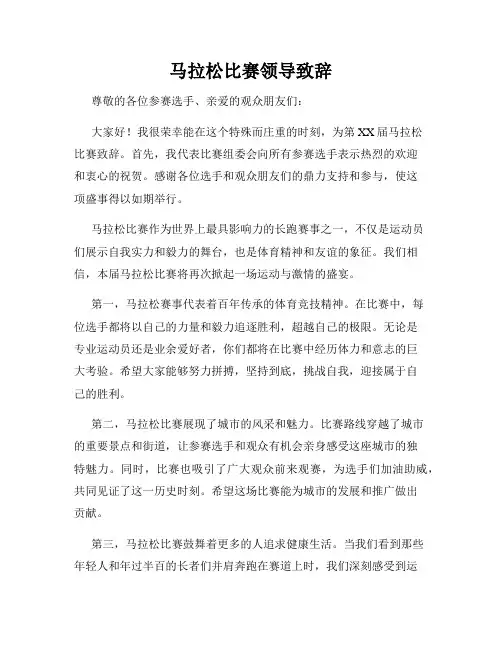 马拉松比赛领导致辞

尊敬的各位参赛选手、亲爱的观众朋友们:

大家好!我很荣幸能在这个特殊而庄重的时刻,为第XX届马拉松比赛致辞。首先,我代表比赛组委会向所有参赛选手表示热烈的欢迎和衷心的祝贺。感谢各位选手和观众朋友们的鼎力支持和参与,使这项盛事得以如期举行。

马拉松比赛作为世界上最具影响力的长跑赛事之一,不仅是运动员们展示自我实力和毅力的舞台,也是体育精神和友谊的象征。我们相信,本届马拉松比赛将再次掀起一场运动与激情的盛宴。

第一,马拉松赛事代表着百年传承的体育竞技精神。在比赛中,每位选手都将以自己的力量和毅力追逐胜利,超越自己的极限。无论是专业运动员还是业余爱好者,你们都将在比赛中经历体力和意志的巨大考验。希望大家能够努力拼搏,坚持到底,挑战自我,迎接属于自己的胜利。

第二,马拉松比赛展现了城市的风采和魅力。比赛路线穿越了城市的重要景点和街道,让参赛选手和观众有机会亲身感受这座城市的独特魅力。同时,比赛也吸引了广大观众前来观赛,为选手们加油助威,共同见证了这一历史时刻。希望这场比赛能为城市的发展和推广做出贡献。

第三,马拉松比赛鼓舞着更多的人追求健康生活。当我们看到那些年轻人和年过半百的长者们并肩奔跑在赛道上时,我们深刻感受到运